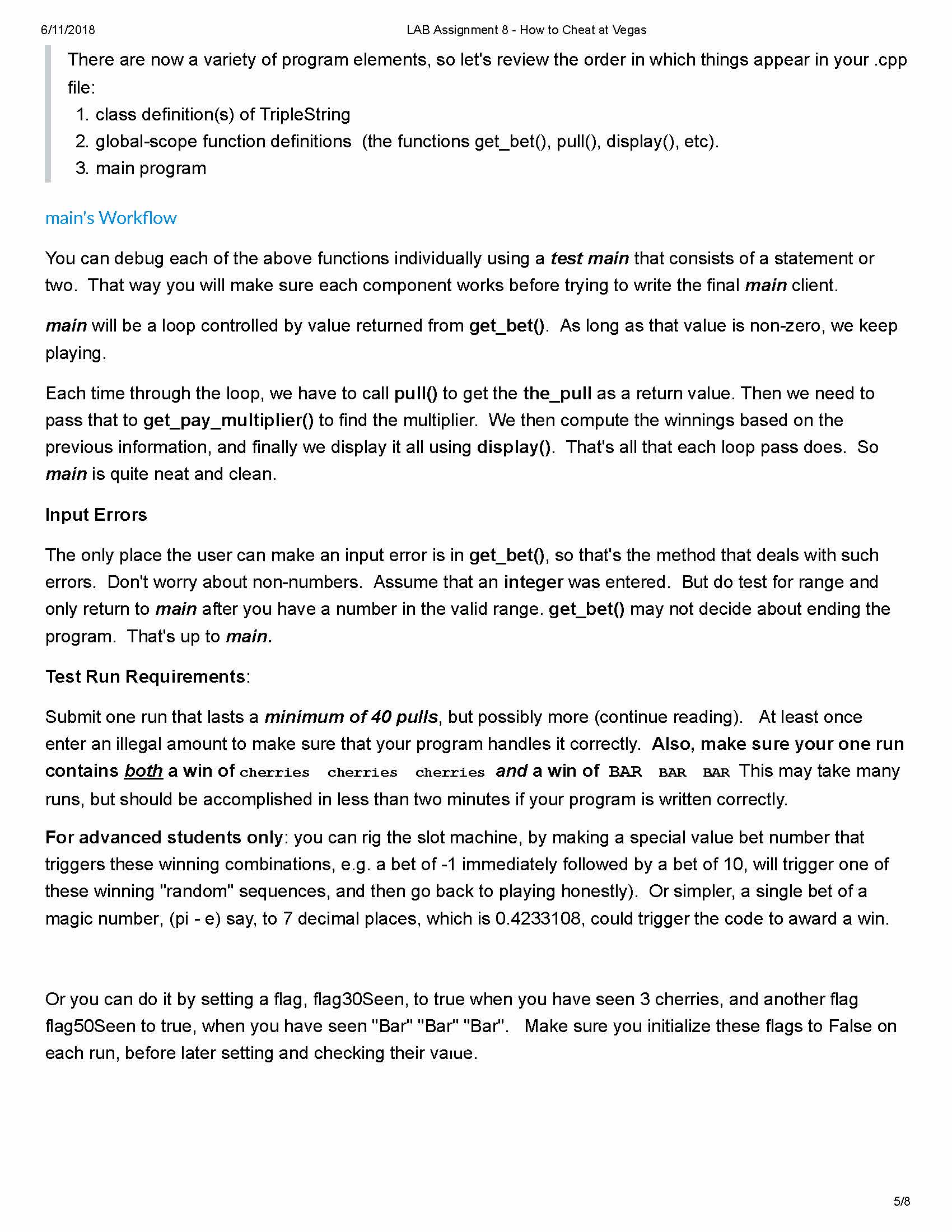 6/11/2018 LAB Assignment 8 - How to Cheat at Vegas

There are now a variety of program elements, so let's review the order in which things appear in your .cpp file:
1. class definition(s) of TripleString
2. global-scope function definitions (the functions get_bet(), pull(), display(), etc).
3. main program

main's Workflow

You can debug each of the above functions individually using a test main that consists of a statement or two. That way you will make sure each component works before trying to write the final main client.

main will be a loop controlled by value returned from get_bet(). As long as that value is non-zero, we keep playing.

Each time through the loop, we have to call pull() to get the the_pull as a return value. Then we need to pass that to get_pay_multiplier() to find the multiplier. We then compute the winnings based on the previous information, and finally we display it all using display(). That's all that each loop pass does. So main is quite neat and clean.

Input Errors

The only place the user can make an input error is in get_bet(), so that's the method that deals with such errors. Don't worry about non-numbers. Assume that an integer was entered. But do test for range and only return to main after you have a number in the valid range. get_bet() may not decide about ending the program. That's up to main.

Test Run Requirements:

Submit one run that lasts a minimum of 40 pulls, but possibly more (continue reading). At least once enter an illegal amount to make sure that your program handles it correctly. Also, make sure your one run contains both a win of cherries cherries cherries and a win of BAR BAR BAR This may take many runs, but should be accomplished in less than two minutes if your program is written correctly.

For advanced students only: you can rig the slot machine, by making a special value bet number that triggers these winning combinations, e.g. a bet of -1 immediately followed by a bet of 10, will trigger one of these winning "random" sequences, and then go back to playing honestly). Or simpler, a single bet of a magic number, (pi - e) say, to 7 decimal places, which is 0.4233108, could trigger the code to award a win.

Or you can do it by setting a flag, flag30Seen, to true when you have seen 3 cherries, and another flag flag50Seen to true, when you have seen "Bar" "Bar" "Bar". Make sure you initialize these flags to False on each run, before later setting and checking their value.

5/8